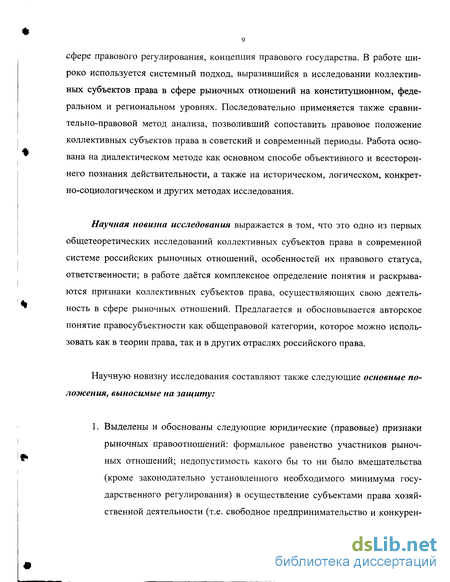 9

сфере правового регулирования, концепция правового государства. В работе широко используется системный подход, выразившийся в исследовании коллективных субъектов права в сфере рыночных отношений на конституционном, федеральном и региональном уровнях. Последовательно применяется также сравнительно-правовой метод анализа, позволивший сопоставить правовое положение коллективных субъектов права в советский и современный периоды. Работа основана на диалектическом методе как основном способе объективного и всестороннего познания действительности, а также на историческом, логическом, конкретно-социологическом и других методах исследования.

Научная новизна исследования выражается в том, что это одно из первых общетеоретических исследований коллективных субъектов права в современной системе российских рыночных отношений, особенностей их правового статуса, ответственности; в работе даётся комплексное определение понятия и раскрываются признаки коллективных субъектов права, осуществляющих свою деятельность в сфере рыночных отношений. Предлагается и обосновывается авторское понятие правосубъектности как общеправовой категории, которое можно использовать как в теории права, так и в других отраслях российского права.

Научную новизну исследования составляют также следующие основные положения, выносимые на защиту:

1. Выделены и обоснованы следующие юридические (правовые) признаки рыночных правоотношений: формальное равенство участников рыночных отношений; недопустимость какого бы то ни было вмешательства (кроме законодательно установленного необходимого минимума государственного регулирования) в осуществление субъектами права хозяйственной деятельности (т.е. свободное предпринимательство и конкурен-

dsLib.net
библиотека диссертаций